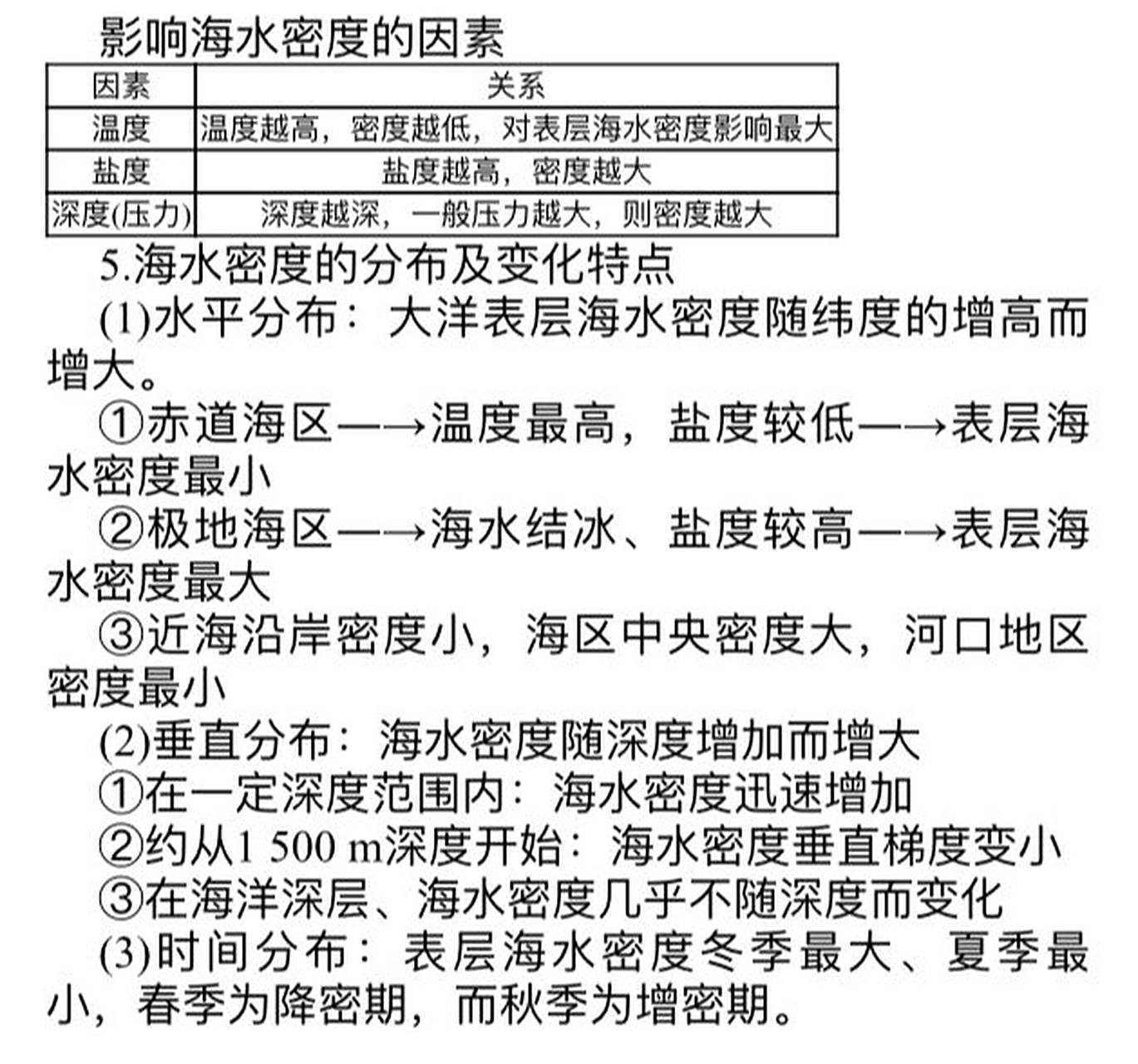 影响海水密度的因素

| 因素 | 关系 |
|---|---|
| 温度 | 温度越高，密度越低，对表层海水密度影响最大 |
| 盐度 | 盐度越高，密度越大 |
| 深度(压力) | 深度越深，一般压力越大，则密度越大 |

5.海水密度的分布及变化特点

(1)水平分布：大洋表层海水密度随纬度的增高而增大。

①赤道海区—→温度最高，盐度较低—→表层海水密度最小

②极地海区—→海水结冰、盐度较高—→表层海水密度最大

③近海沿岸密度小，海区中央密度大，河口地区密度最小

(2)垂直分布：海水密度随深度增加而增大

①在一定深度范围内：海水密度迅速增加

②约从1 500 m深度开始：海水密度垂直梯度变小

③在海洋深层、海水密度几乎不随深度而变化

(3)时间分布：表层海水密度冬季最大、夏季最小，春季为降密期，而秋季为增密期。